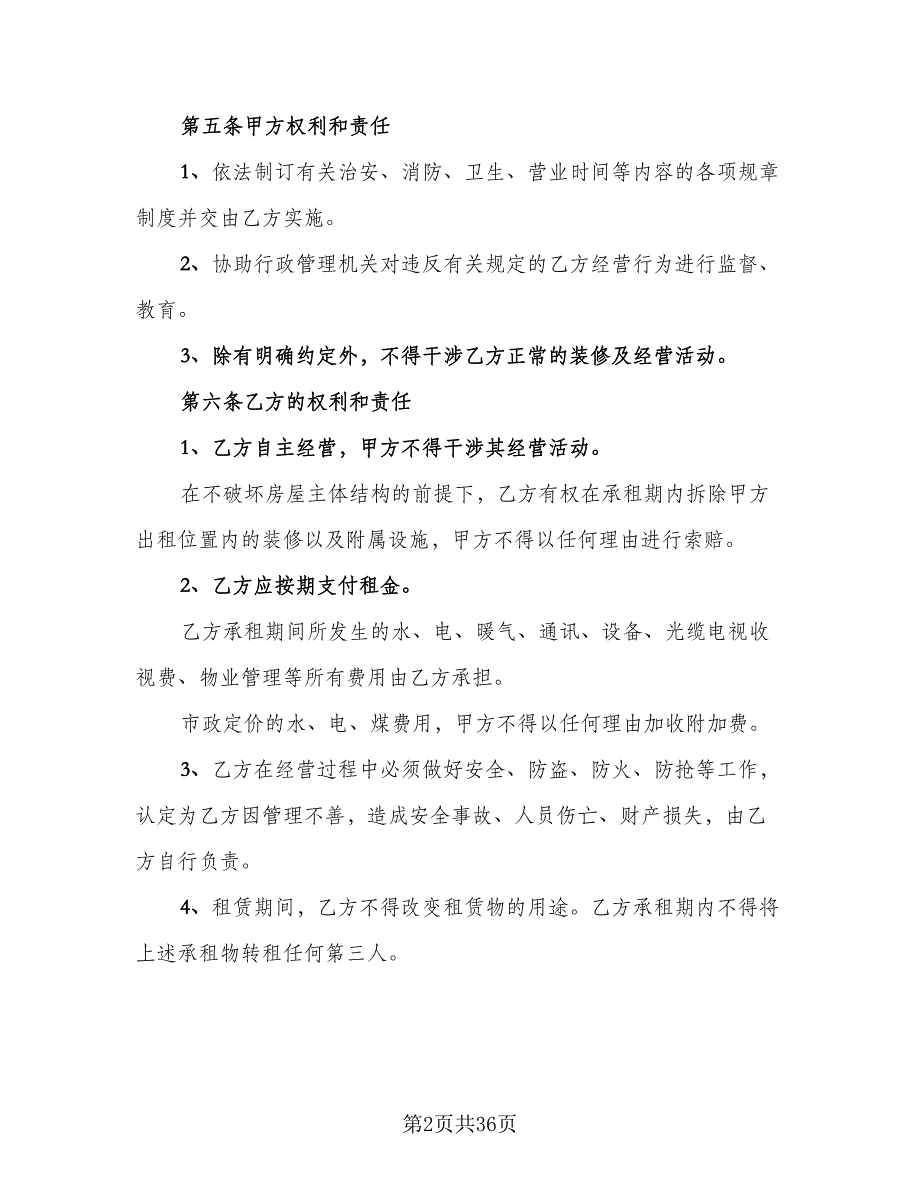 第五条甲方权利和责任

1、依法制订有关治安、消防、卫生、营业时间等内容的各项规章制度并交由乙方实施。

2、协助行政管理机关对违反有关规定的乙方经营行为进行监督、教育。

3、除有明确约定外，不得干涉乙方正常的装修及经营活动。

第六条乙方的权利和责任

1、乙方自主经营，甲方不得干涉其经营活动。

在不破坏房屋主体结构的前提下，乙方有权在承租期内拆除甲方出租位置内的装修以及附属设施，甲方不得以任何理由进行索赔。

2、乙方应按期支付租金。

乙方承租期间所发生的水、电、暖气、通讯、设备、光缆电视收视费、物业管理等所有费用由乙方承担。

市政定价的水、电、煤费用，甲方不得以任何理由加收附加费。

3、乙方在经营过程中必须做好安全、防盗、防火、防抢等工作，认定为乙方因管理不善，造成安全事故、人员伤亡、财产损失，由乙方自行负责。

4、租赁期间，乙方不得改变租赁物的用途。乙方承租期内不得将上述承租物转租任何第三人。

第2页共36页